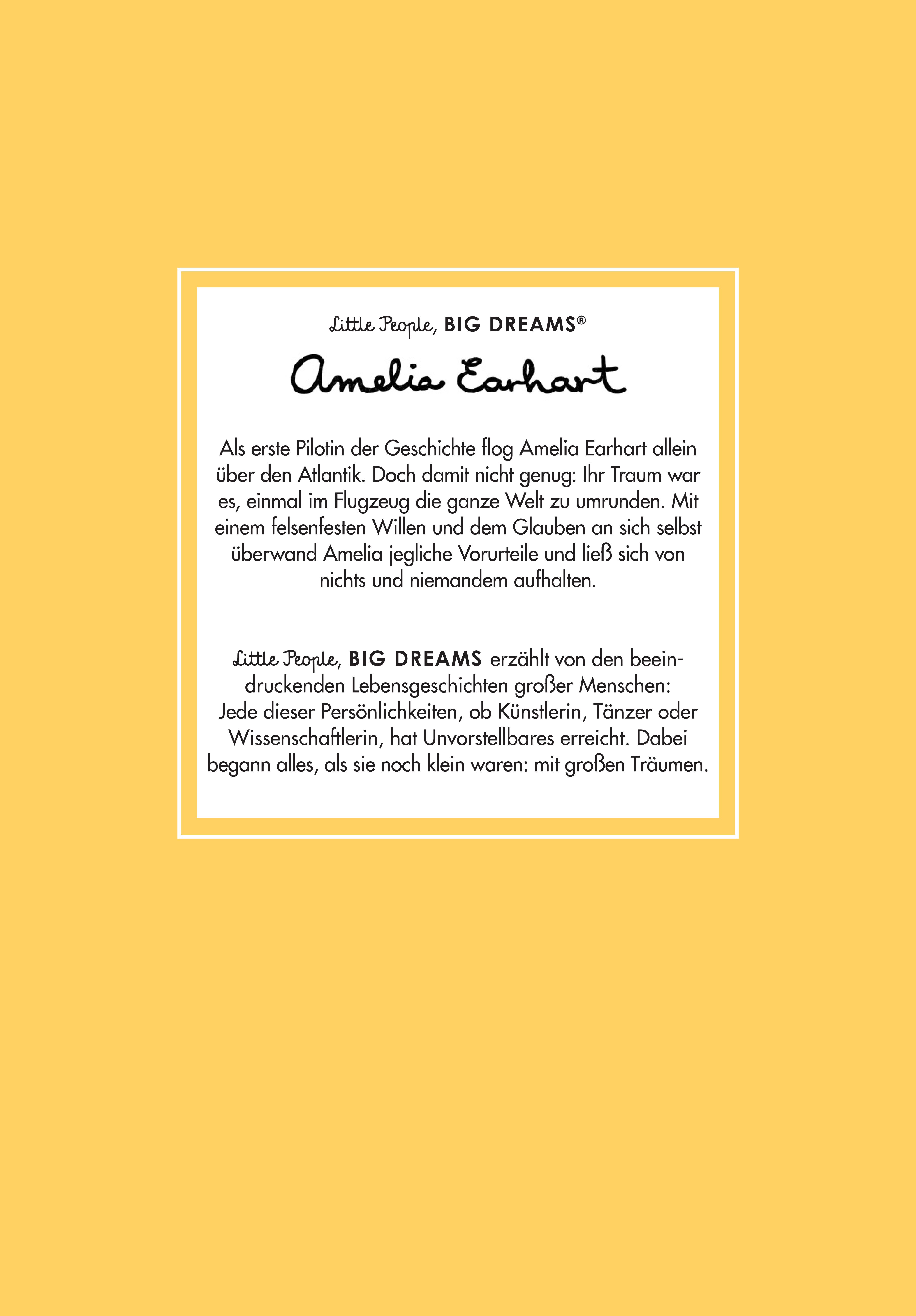 Little People, BIG DREAMS®

Amelia Earhart

Als erste Pilotin der Geschichte flog Amelia Earhart allein über den Atlantik. Doch damit nicht genug: Ihr Traum war es, einmal im Flugzeug die ganze Welt zu umrunden. Mit einem felsenfesten Willen und dem Glauben an sich selbst überwand Amelia jegliche Vorurteile und ließ sich von nichts und niemandem aufhalten.

Little People, BIG DREAMS erzählt von den beeindruckenden Lebensgeschichten großer Menschen: Jede dieser Persönlichkeiten, ob Künstlerin, Tänzer oder Wissenschaftlerin, hat Unvorstellbares erreicht. Dabei begann alles, als sie noch klein waren: mit großen Träumen.